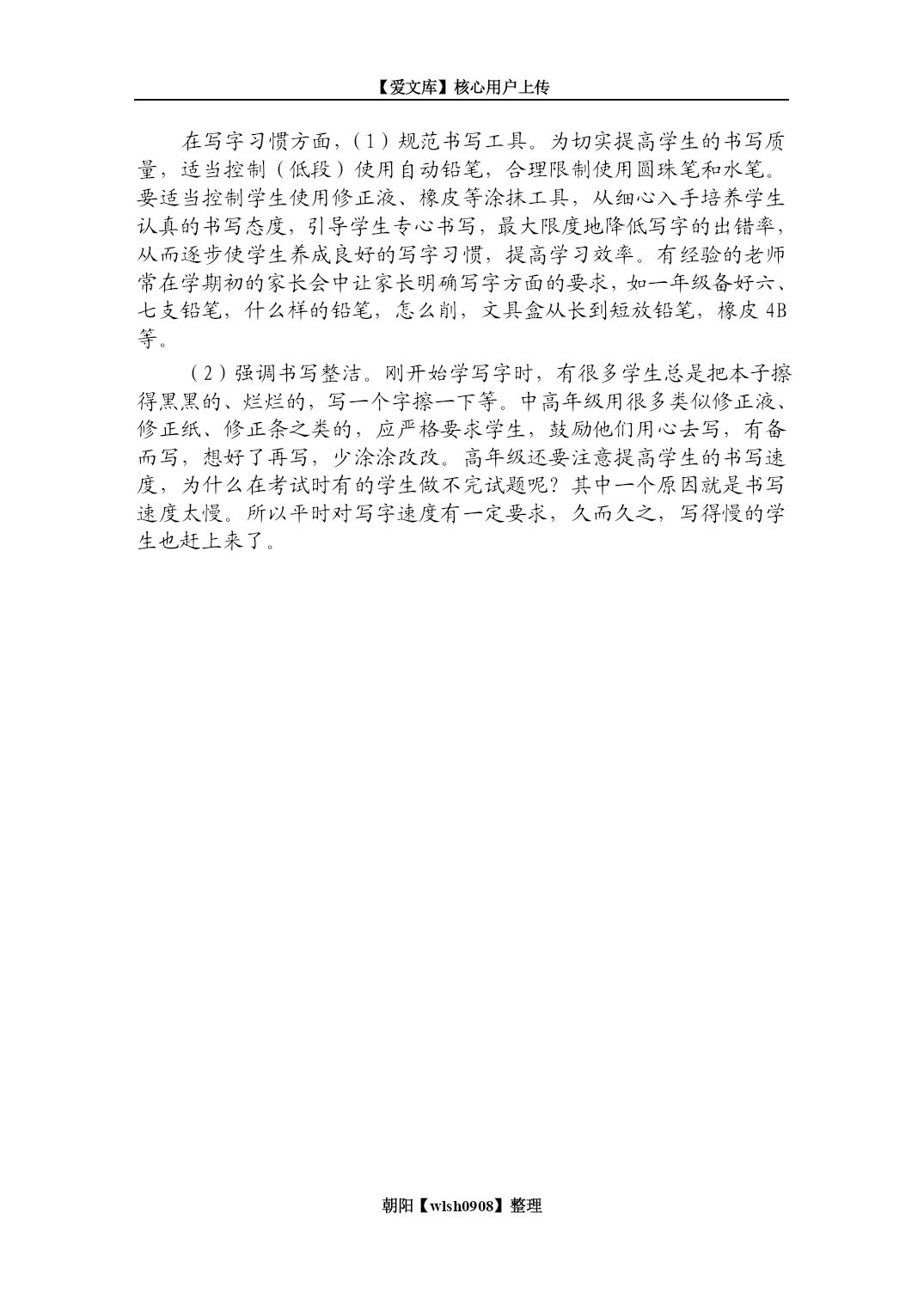 【爱文库】核心用户上传

在写字习惯方面,（1）规范书写工具。为切实提高学生的书写质量，适当控制（低段）使用自动铅笔，合理限制使用圆珠笔和水笔。要适当控制学生使用修正液、橡皮等涂抹工具，从细心入手培养学生认真的书写态度，引导学生专心书写，最大限度地降低写字的出错率，从而逐步使学生养成良好的写字习惯，提高学习效率。有经验的老师常在学期初的家长会中让家长明确写字方面的要求，如一年级备好六、七支铅笔，什么样的铅笔，怎么削，文具盒从长到短放铅笔，橡皮 4B 等。

（2）强调书写整洁。刚开始学写字时，有很多学生总是把本子擦得黑黑的、烂烂的，写一个字擦一下等。中高年级用很多类似修正液、修正纸、修正条之类的，应严格要求学生，鼓励他们用心去写，有备而写，想好了再写，少涂涂改改。高年级还要注意提高学生的书写速度，为什么在考试时有的学生做不完试题呢？其中一个原因就是书写速度太慢。所以平时对写字速度有一定要求，久而久之，写得慢的学生也赶上来了。

朝阳【wlsh0908】整理